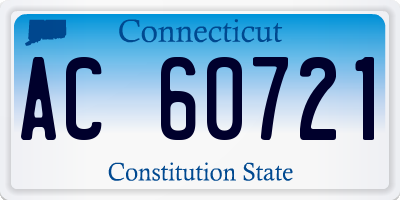 Connecticut

AC 60721

Constitution State